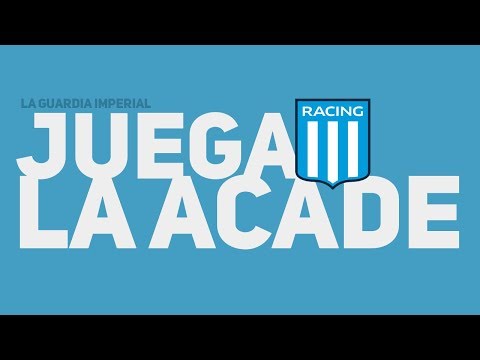 LA GUARDIA IMPERIAL

JUEGA

RACING

LA ACADE